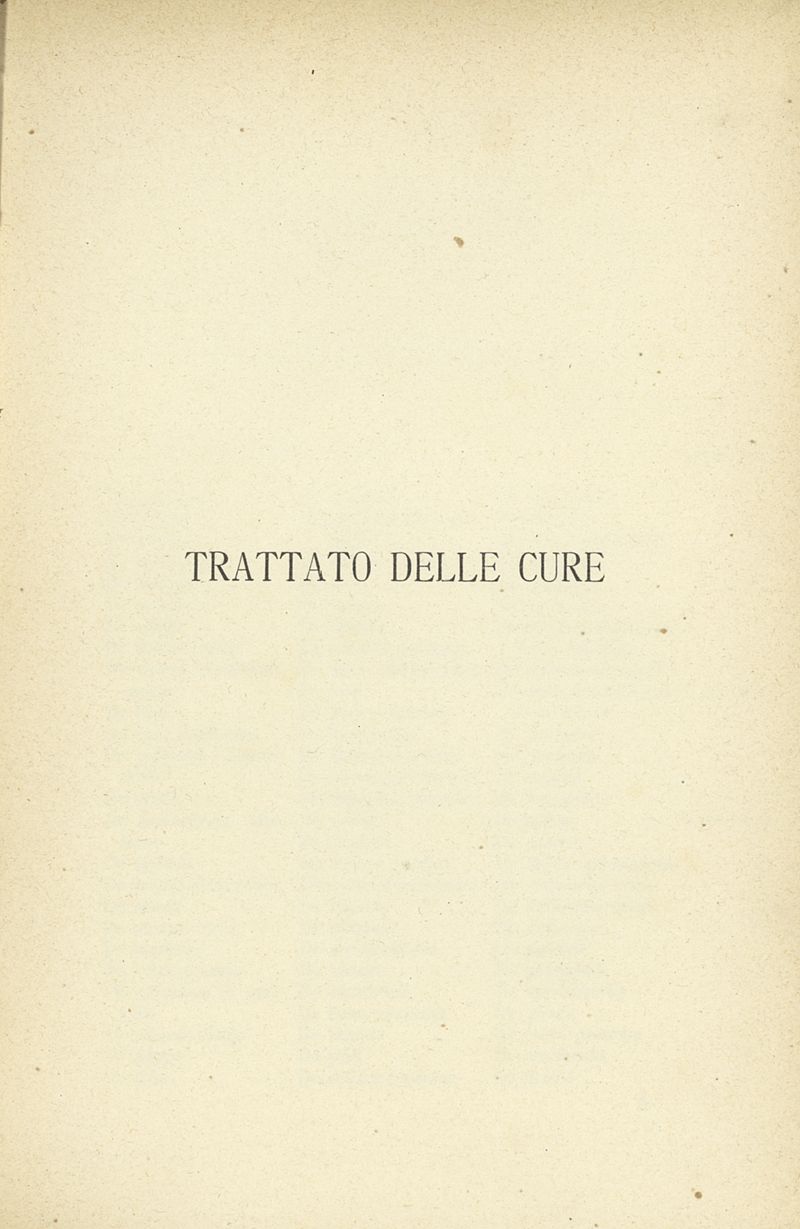 TRATTATO DELLE CURE